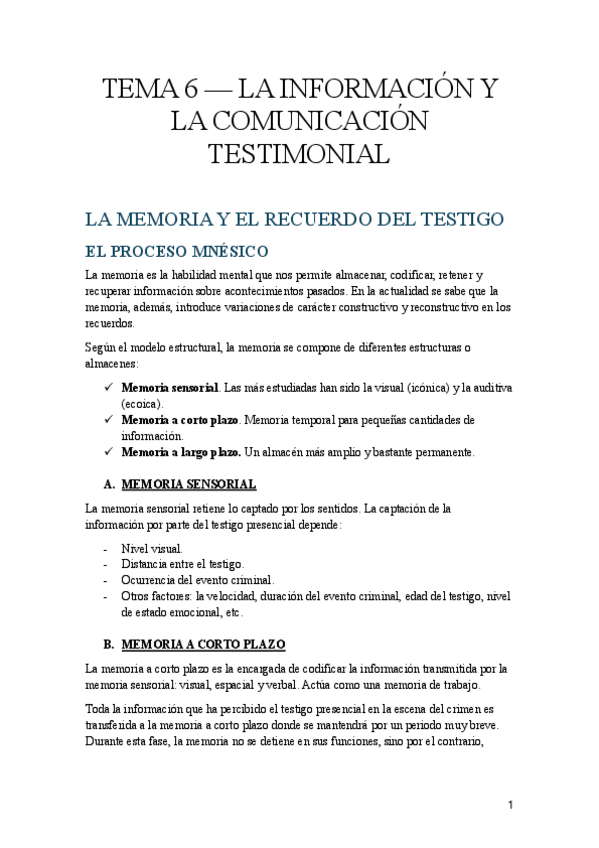 TEMA 6 — LA INFORMACIÓN Y LA COMUNICACIÓN TESTIMONIAL

LA MEMORIA Y EL RECUERDO DEL TESTIGO

EL PROCESO MNÉSICO

La memoria es la habilidad mental que nos permite almacenar, codificar, retener y recuperar información sobre acontecimientos pasados. En la actualidad se sabe que la memoria, además, introduce variaciones de carácter constructivo y reconstructivo en los recuerdos.

Según el modelo estructural, la memoria se compone de diferentes estructuras o almacenes:

✓ **Memoria sensorial**. Las más estudiadas han sido la visual (icónica) y la auditiva (ecoica).
✓ **Memoria a corto plazo**. Memoria temporal para pequeñas cantidades de información.
✓ **Memoria a largo plazo.** Un almacén más amplio y bastante permanente.

A. MEMORIA SENSORIAL

La memoria sensorial retiene lo captado por los sentidos. La captación de la información por parte del testigo presencial depende:

- Nivel visual.
- Distancia entre el testigo.
- Ocurrencia del evento criminal.
- Otros factores: la velocidad, duración del evento criminal, edad del testigo, nivel de estado emocional, etc.

B. MEMORIA A CORTO PLAZO

La memoria a corto plazo es la encargada de codificar la información transmitida por la memoria sensorial: visual, espacial y verbal. Actúa como una memoria de trabajo.

Toda la información que ha percibido el testigo presencial en la escena del crimen es transferida a la memoria a corto plazo donde se mantendrá por un periodo muy breve. Durante esta fase, la memoria no se detiene en sus funciones, sino por el contrario,

1